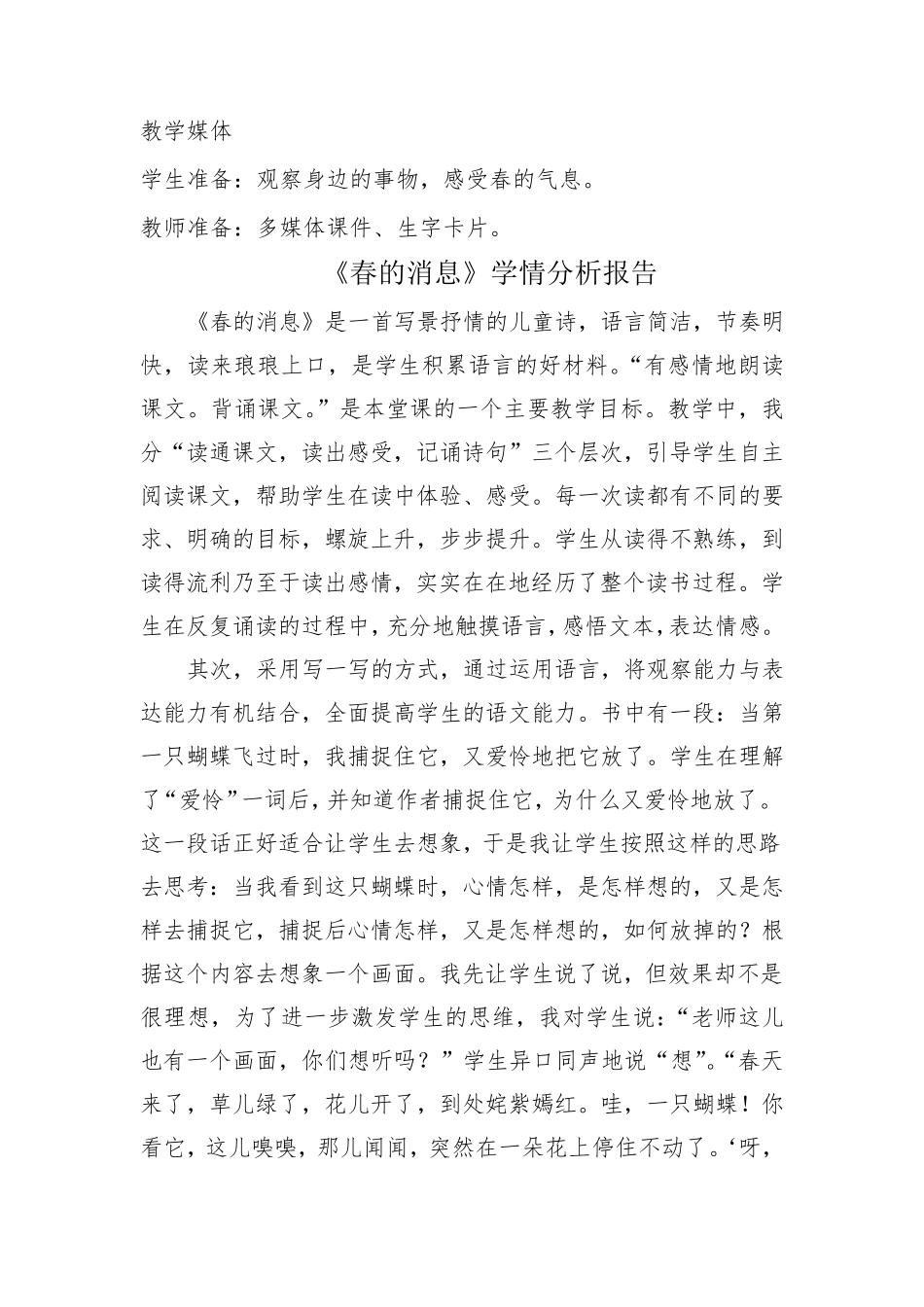 教学媒体

学生准备：观察身边的事物，感受春的气息。

教师准备：多媒体课件、生字卡片。

《春的消息》学情分析报告

《春的消息》是一首写景抒情的儿童诗，语言简洁，节奏明快，读来琅琅上口，是学生积累语言的好材料。“有感情地朗读课文。背诵课文。”是本堂课的一个主要教学目标。教学中，我分“读通课文，读出感受，记诵诗句”三个层次，引导学生自主阅读课文，帮助学生在读中体验、感受。每一次读都有不同的要求、明确的目标，螺旋上升，步步提升。学生从读得不熟练，到读得流利乃至于读出感情，实实在在地经历了整个读书过程。学生在反复诵读的过程中，充分地触摸语言，感悟文本，表达情感。

其次，采用写一写的方式，通过运用语言，将观察能力与表达能力有机结合，全面提高学生的语文能力。书中有一段：当第一只蝴蝶飞过时，我捕捉住它，又爱怜地把它放了。学生在理解了“爱怜”一词后，并知道作者捕捉住它，为什么又爱怜地放了。这一段话正好适合让学生去想象，于是我让学生按照这样的思路去思考：当我看到这只蝴蝶时，心情怎样，是怎样想的，又是怎样去捕捉它，捕捉后心情怎样，又是怎样想的，如何放掉的？根据这个内容去想象一个画面。我先让学生说了说，但效果却不是很理想，为了进一步激发学生的思维，我对学生说：“老师这儿也有一个画面，你们想听吗？”学生异口同声地说“想”。“春天来了，草儿绿了，花儿开了，到处姹紫嫣红。哇，一只蝴蝶！你看它，这儿嗅嗅，那儿闻闻，突然在一朵花上停住不动了。‘呀，